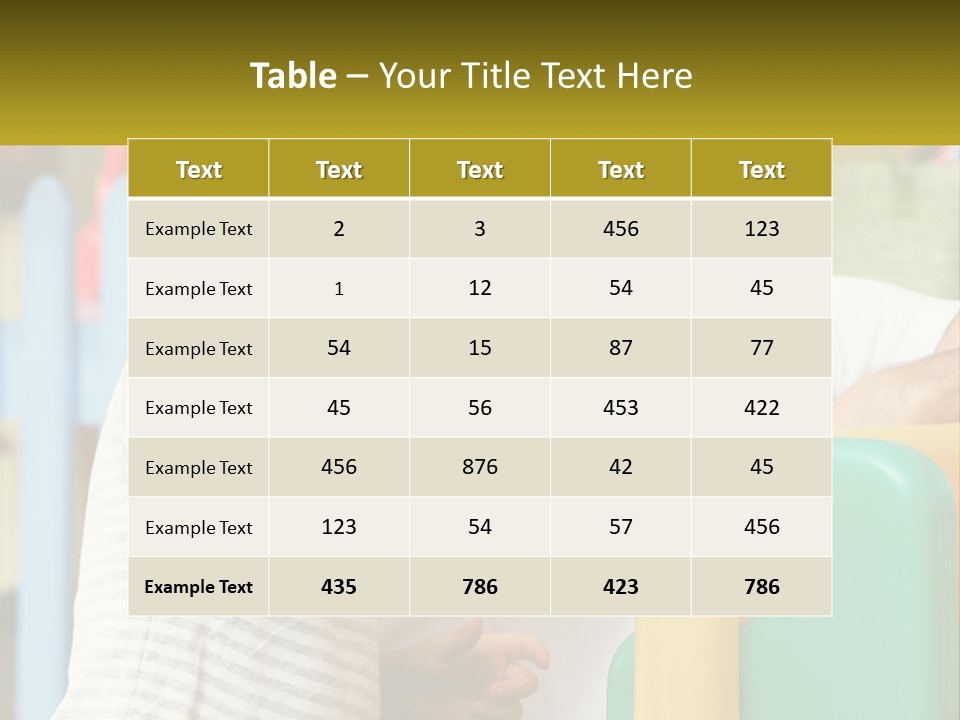 Table – Your Title Text Here

| Text | Text | Text | Text | Text |
|---|---|---|---|---|
| Example Text | 2 | 3 | 456 | 123 |
| Example Text | 1 | 12 | 54 | 45 |
| Example Text | 54 | 15 | 87 | 77 |
| Example Text | 45 | 56 | 453 | 422 |
| Example Text | 456 | 876 | 42 | 45 |
| Example Text | 123 | 54 | 57 | 456 |
| Example Text | 435 | 786 | 423 | 786 |